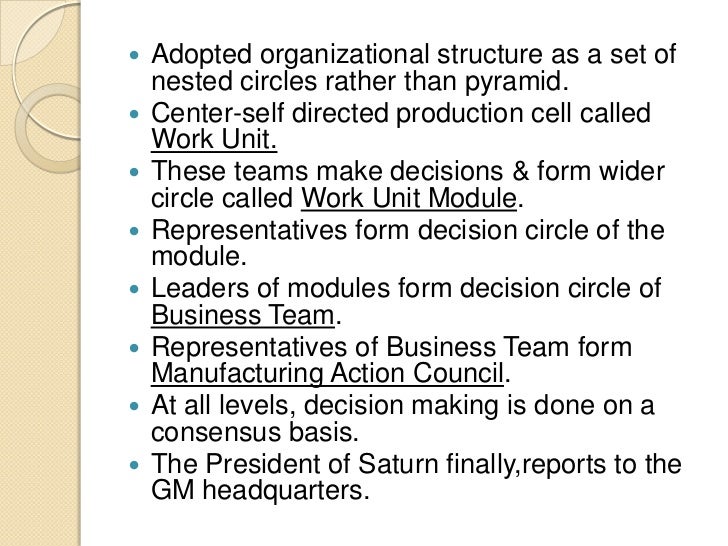 - Adopted organizational structure as a set of nested circles rather than pyramid.
- Center-self directed production cell called Work Unit.
- These teams make decisions & form wider circle called Work Unit Module.
- Representatives form decision circle of the module.
- Leaders of modules form decision circle of Business Team.
- Representatives of Business Team form Manufacturing Action Council.
- At all levels, decision making is done on a consensus basis.
- The President of Saturn finally,reports to the GM headquarters.